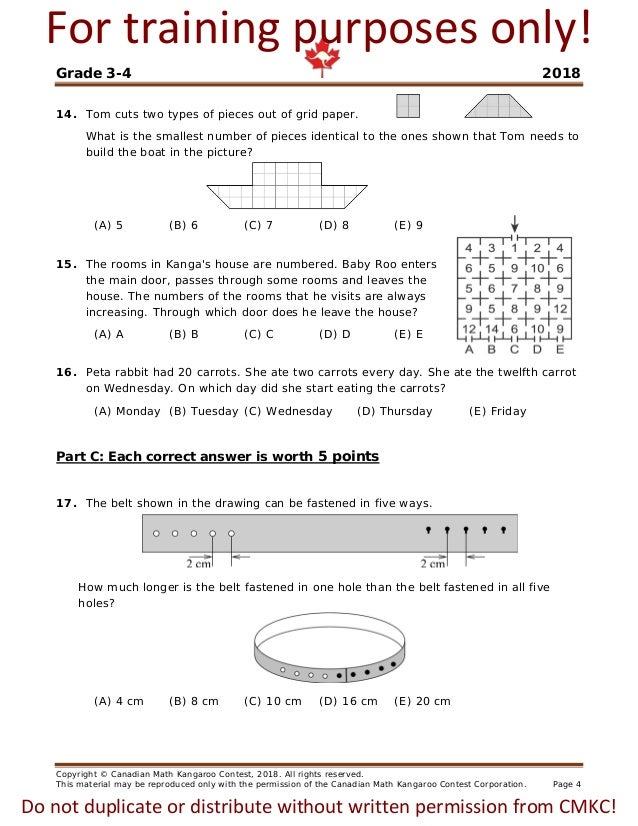 For training purposes only!

Grade 3-4 2018

14. Tom cuts two types of pieces out of grid paper.

What is the smallest number of pieces identical to the ones shown that Tom needs to build the boat in the picture?

(A) 5 (B) 6 (C) 7 (D) 8 (E) 9

15. The rooms in Kanga's house are numbered. Baby Roo enters the main door, passes through some rooms and leaves the house. The numbers of the rooms that he visits are always increasing. Through which door does he leave the house?

(A) A (B) B (C) C (D) D (E) E

| 4 | 3 | 1 | 2 | 4 |
|---|---|---|---|---|
| 6 | 5 | 9 | 10 | 6 |
| 5 | 6 | 7 | 8 | 9 |
| 9 | 5 | 8 | 9 | 12 |
| 12 | 14 | 6 | 10 | 9 |
| A | B | C | D | E |

16. Peta rabbit had 20 carrots. She ate two carrots every day. She ate the twelfth carrot on Wednesday. On which day did she start eating the carrots?

(A) Monday (B) Tuesday (C) Wednesday (D) Thursday (E) Friday

Part C: Each correct answer is worth 5 points

17. The belt shown in the drawing can be fastened in five ways.

2 cm 2 cm

How much longer is the belt fastened in one hole than the belt fastened in all five holes?

(A) 4 cm (B) 8 cm (C) 10 cm (D) 16 cm (E) 20 cm

Copyright © Canadian Math Kangaroo Contest, 2018. All rights reserved.
This material may be reproduced only with the permission of the Canadian Math Kangaroo Contest Corporation. Page 4

Do not duplicate or distribute without written permission from CMKC!